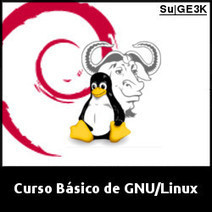 Su|GE3K

Curso Básico de GNU/Linux